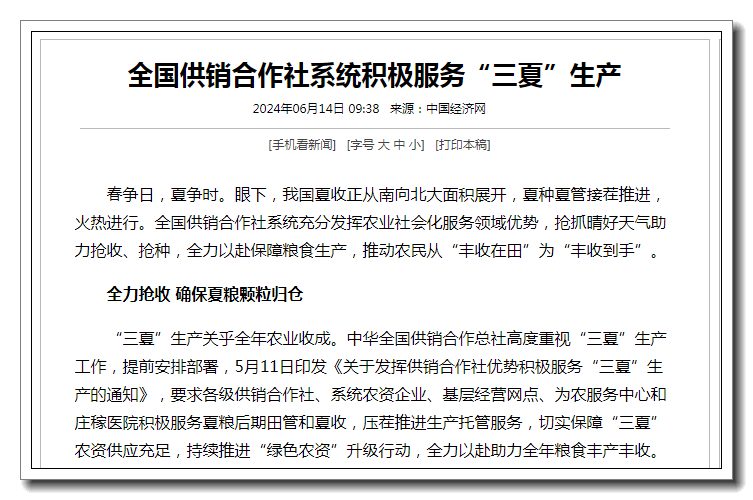 全国供销合作社系统积极服务“三夏”生产

2024年06月14日 09:38 来源：中国经济网

[手机看新闻] [字号 大 中 小] [打印本稿]

春争日，夏争时。眼下，我国夏收正从南向北大面积展开，夏种夏管接茬推进，火热进行。全国供销合作社系统充分发挥农业社会化服务领域优势，抢抓晴好天气助力抢收、抢种，全力以赴保障粮食生产，推动农民从“丰收在田”为“丰收到手”。

全力抢收 确保夏粮颗粒归仓

“三夏”生产关乎全年农业收成。中华全国供销合作总社高度重视“三夏”生产工作，提前安排部署，5月11日印发《关于发挥供销合作社优势积极服务“三夏”生产的通知》，要求各级供销合作社、系统农资企业、基层经营网点、为农服务中心和庄稼医院积极服务夏粮后期田管和夏收，压茬推进生产托管服务，切实保障“三夏”农资供应充足，持续推进“绿色农资”升级行动，全力以赴助力全年粮食丰产丰收。